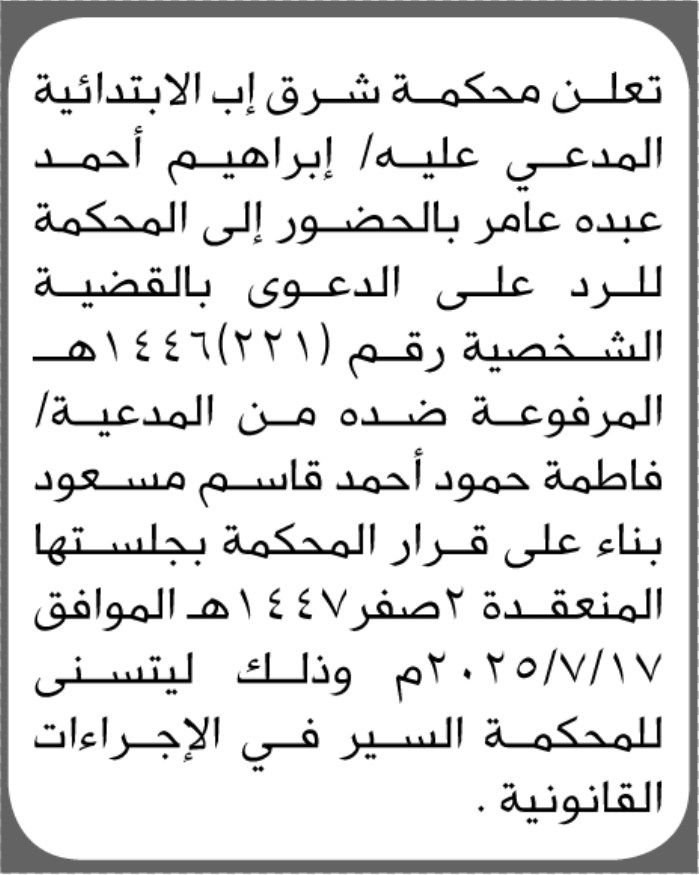 تعلن محكمة شرق إب الابتدائية المدعي عليه/ إبراهيم أحمد عبده عامر بالحضور إلى المحكمة للرد على الدعوى بالقضية الشخصية رقم (٢٢١)١٤٤٦هـ المرفوعة ضده من المدعية/ فاطمة حمود أحمد قاسم مسعود بناء على قرار المحكمة بجلستها المنعقدة ٢صفر١٤٤٧هـ الموافق ٢٠٢٥/٧/١٧م وذلك ليتسنى للمحكمة السير في الإجراءات القانونية .